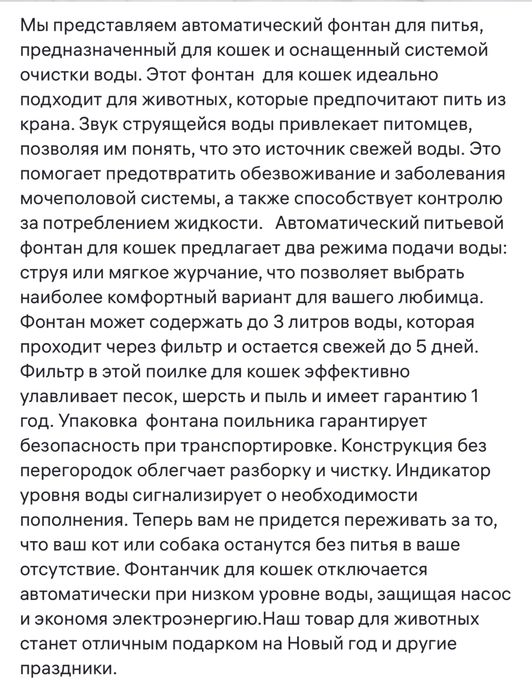 Мы представляем автоматический фонтан для питья, предназначенный для кошек и оснащенный системой очистки воды. Этот фонтан  для кошек идеально подходит для животных, которые предпочитают пить из крана. Звук струящейся воды привлекает питомцев, позволяя им понять, что это источник свежей воды. Это помогает предотвратить обезвоживание и заболевания мочеполовой системы, а также способствует контролю за потреблением жидкости.   Автоматический питьевой фонтан для кошек предлагает два режима подачи воды: струя или мягкое журчание, что позволяет выбрать наиболее комфортный вариант для вашего любимца. Фонтан может содержать до 3 литров воды, которая проходит через фильтр и остается свежей до 5 дней. Фильтр в этой поилке для кошек эффективно улавливает песок, шерсть и пыль и имеет гарантию 1 год. Упаковка  фонтана поильника гарантирует безопасность при транспортировке. Конструкция без перегородок облегчает разборку и чистку. Индикатор уровня воды сигнализирует о необходимости пополнения. Теперь вам не придется переживать за то, что ваш кот или собака останутся без питья в ваше отсутствие. Фонтанчик для кошек отключается автоматически при низком уровне воды, защищая насос и экономя электроэнергию.Наш товар для животных станет отличным подарком на Новый год и другие праздники.